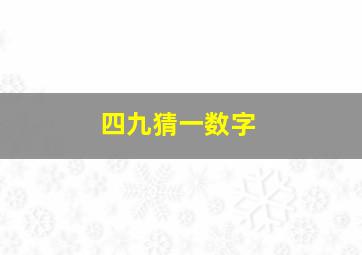 四九猜一数字